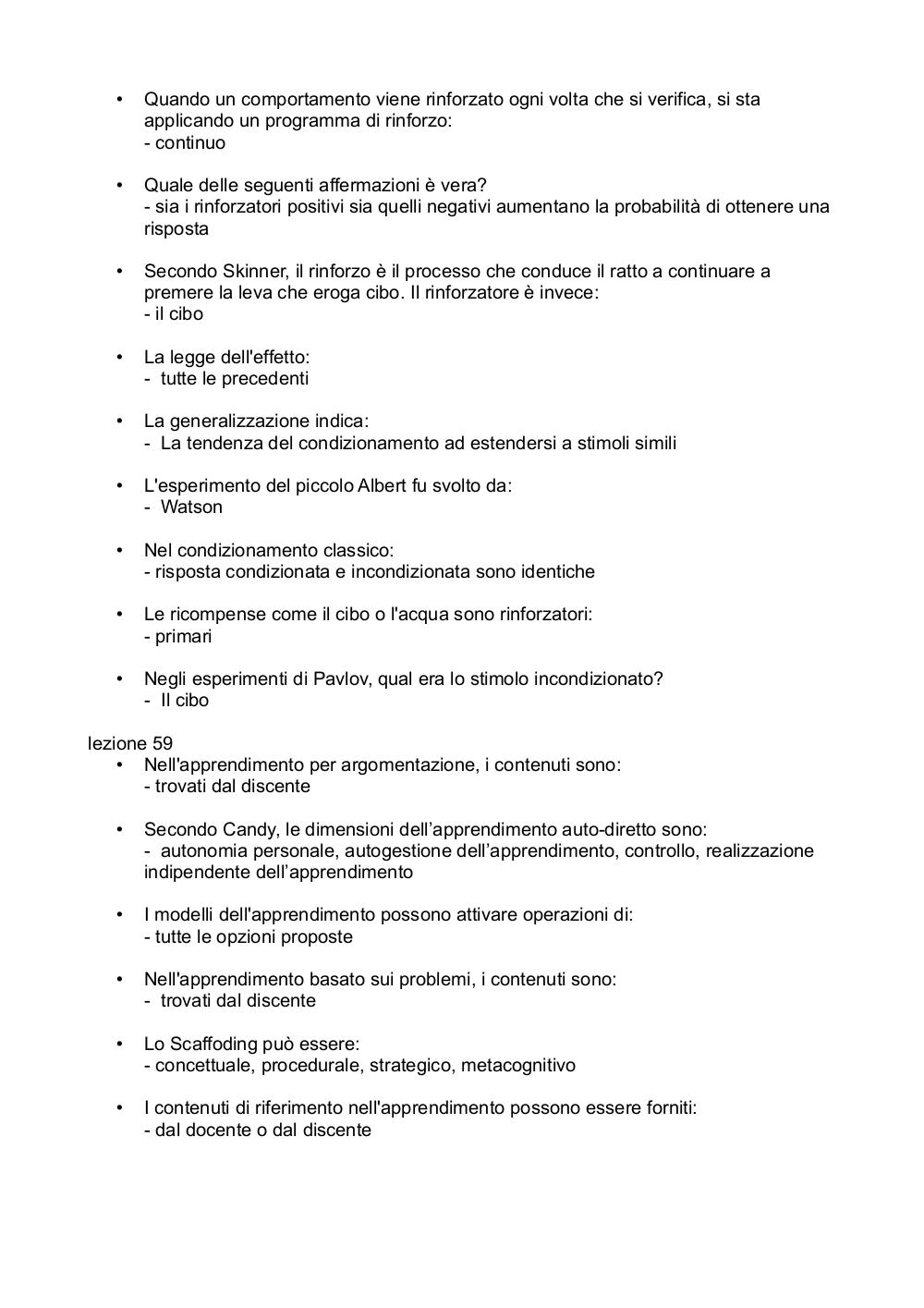 • Quando un comportamento viene rinforzato ogni volta che si verifica, si sta applicando un programma di rinforzo:
- continuo

• Quale delle seguenti affermazioni è vera?
- sia i rinforzatori positivi sia quelli negativi aumentano la probabilità di ottenere una risposta

• Secondo Skinner, il rinforzo è il processo che conduce il ratto a continuare a premere la leva che eroga cibo. Il rinforzatore è invece:
- il cibo

• La legge dell'effetto:
- tutte le precedenti

• La generalizzazione indica:
- La tendenza del condizionamento ad estendersi a stimoli simili

• L'esperimento del piccolo Albert fu svolto da:
- Watson

• Nel condizionamento classico:
- risposta condizionata e incondizionata sono identiche

• Le ricompense come il cibo o l'acqua sono rinforzatori:
- primari

• Negli esperimenti di Pavlov, qual era lo stimolo incondizionato?
- Il cibo

lezione 59
• Nell'apprendimento per argomentazione, i contenuti sono:
- trovati dal discente

• Secondo Candy, le dimensioni dell’apprendimento auto-diretto sono:
- autonomia personale, autogestione dell’apprendimento, controllo, realizzazione indipendente dell’apprendimento

• I modelli dell'apprendimento possono attivare operazioni di:
- tutte le opzioni proposte

• Nell'apprendimento basato sui problemi, i contenuti sono:
- trovati dal discente

• Lo Scaffoding può essere:
- concettuale, procedurale, strategico, metacognitivo

• I contenuti di riferimento nell'apprendimento possono essere forniti:
- dal docente o dal discente